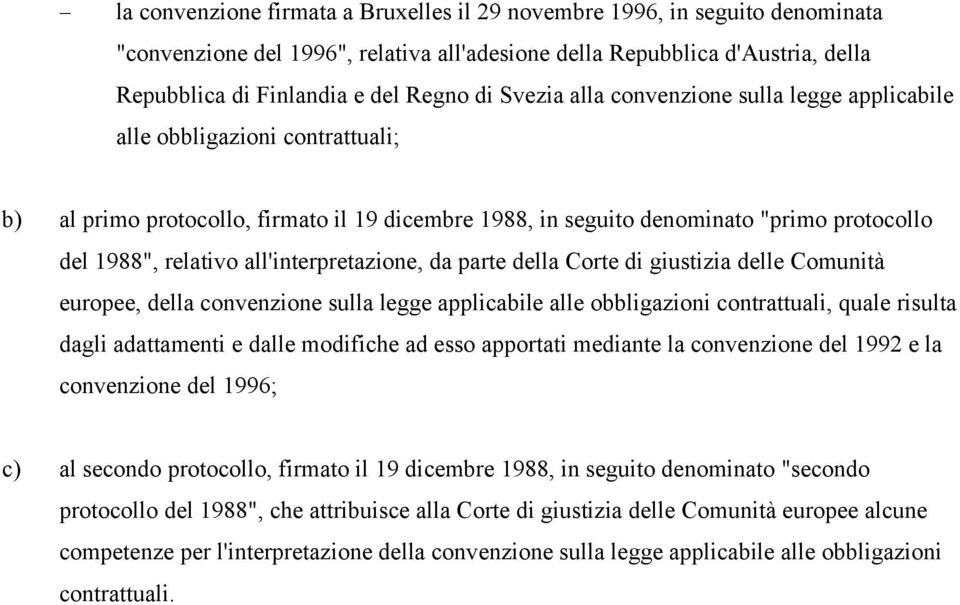 – la convenzione firmata a Bruxelles il 29 novembre 1996, in seguito denominata "convenzione del 1996", relativa all'adesione della Repubblica d'Austria, della Repubblica di Finlandia e del Regno di Svezia alla convenzione sulla legge applicabile alle obbligazioni contrattuali;

b) al primo protocollo, firmato il 19 dicembre 1988, in seguito denominato "primo protocollo del 1988", relativo all'interpretazione, da parte della Corte di giustizia delle Comunità europee, della convenzione sulla legge applicabile alle obbligazioni contrattuali, quale risulta dagli adattamenti e dalle modifiche ad esso apportati mediante la convenzione del 1992 e la convenzione del 1996;

c) al secondo protocollo, firmato il 19 dicembre 1988, in seguito denominato "secondo protocollo del 1988", che attribuisce alla Corte di giustizia delle Comunità europee alcune competenze per l'interpretazione della convenzione sulla legge applicabile alle obbligazioni contrattuali.